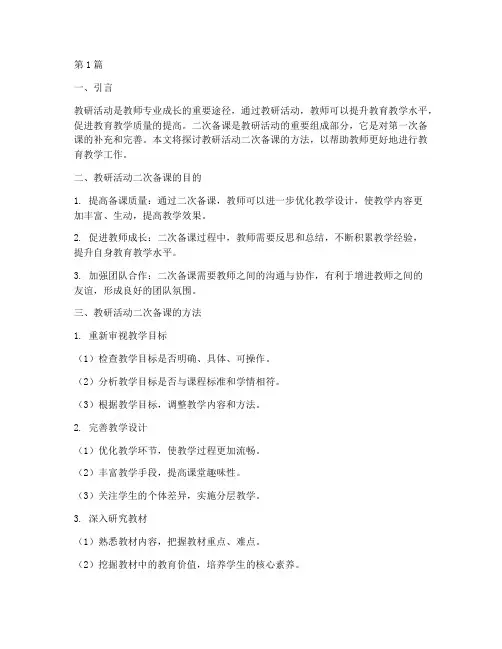 第1篇

一、引言

教研活动是教师专业成长的重要途径，通过教研活动，教师可以提升教育教学水平，促进教育教学质量的提高。二次备课是教研活动的重要组成部分，它是对第一次备课的补充和完善。本文将探讨教研活动二次备课的方法，以帮助教师更好地进行教育教学工作。

二、教研活动二次备课的目的

1. 提高备课质量：通过二次备课，教师可以进一步优化教学设计，使教学内容更加丰富、生动，提高教学效果。

2. 促进教师成长：二次备课过程中，教师需要反思和总结，不断积累教学经验，提升自身教育教学水平。

3. 加强团队合作：二次备课需要教师之间的沟通与协作，有利于增进教师之间的友谊，形成良好的团队氛围。

三、教研活动二次备课的方法

1. 重新审视教学目标

（1）检查教学目标是否明确、具体、可操作。

（2）分析教学目标是否与课程标准和学情相符。

（3）根据教学目标，调整教学内容和方法。

2. 完善教学设计

（1）优化教学环节，使教学过程更加流畅。

（2）丰富教学手段，提高课堂趣味性。

（3）关注学生的个体差异，实施分层教学。

3. 深入研究教材

（1）熟悉教材内容，把握教材重点、难点。

（2）挖掘教材中的教育价值，培养学生的核心素养。